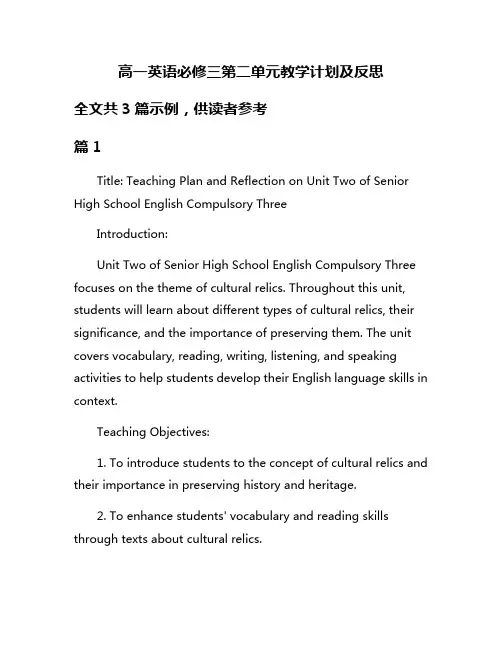 高一英语必修三第二单元教学计划及反思

全文共 3 篇示例，供读者参考

篇 1

Title: Teaching Plan and Reflection on Unit Two of Senior High School English Compulsory Three

Introduction:

Unit Two of Senior High School English Compulsory Three focuses on the theme of cultural relics. Throughout this unit, students will learn about different types of cultural relics, their significance, and the importance of preserving them. The unit covers vocabulary, reading, writing, listening, and speaking activities to help students develop their English language skills in context.

Teaching Objectives:

1. To introduce students to the concept of cultural relics and their importance in preserving history and heritage.

2. To enhance students' vocabulary and reading skills through texts about cultural relics.